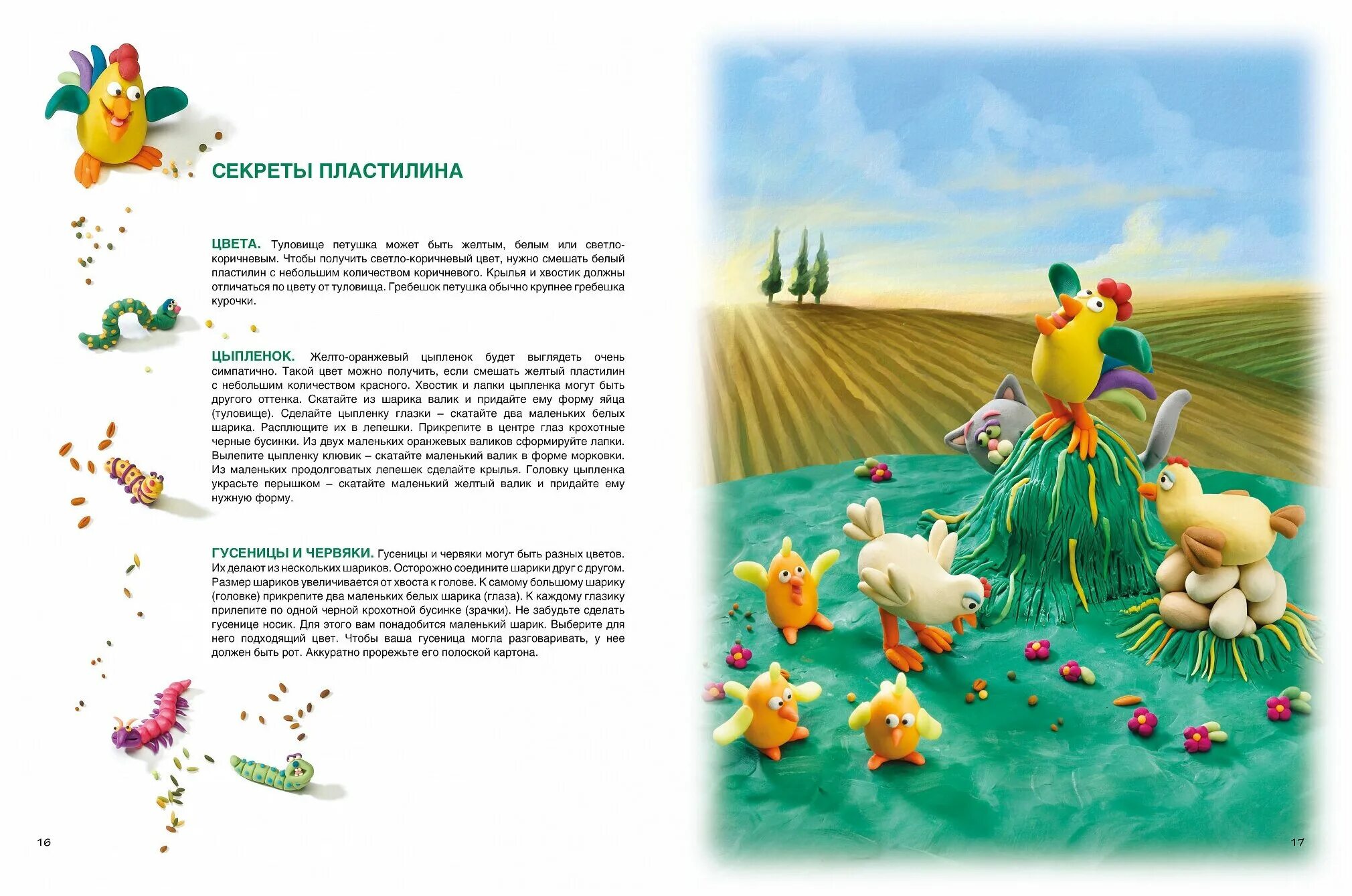 СЕКРЕТЫ ПЛАСТИЛИНА

ЦВЕТА. Туловище петушка может быть желтым, белым или светло-коричневым. Чтобы получить светло-коричневый цвет, нужно смешать белый пластилин с небольшим количеством коричневого. Крылья и хвостик должны отличаться по цвету от туловища. Гребешок петушка обычно крупнее гребешка курочки.

ЦЫПЛЕНОК. Желто-оранжевый цыпленок будет выглядеть очень симпатично. Такой цвет можно получить, если смешать желтый пластилин с небольшим количеством красного. Хвостик и лапки цыпленка могут быть другого оттенка. Скатайте из шарика валик и придайте ему форму яйца (туловище). Сделайте цыпленку глазки – скатайте два маленьких белых шарика. Расплющите их в лепешки. Прикрепите в центре глаз крохотные черные бусинки. Из двух маленьких оранжевых валиков сформируйте лапки. Вылепите цыпленку клювик – скатайте маленький валик в форме морковки. Из маленьких продолговатых лепешек сделайте крылья. Головку цыпленка украсьте перышком – скатайте маленький желтый валик и придайте ему нужную форму.

ГУСЕНИЦЫ И ЧЕРВЯКИ. Гусеницы и червяки могут быть разных цветов. Их делают из нескольких шариков. Осторожно соедините шарики друг с другом. Размер шариков увеличивается от хвоста к голове. К самому большому шарику (головке) прикрепите два маленьких белых шарика (глаза). К каждому глазику прилепите по одной черной крохотной бусинке (зрачки). Не забудьте сделать гусенице носик. Для этого вам понадобится маленький шарик. Выберите для него подходящий цвет. Чтобы ваша гусеница могла разговаривать, у нее должен быть рот. Аккуратно прорежьте его полоской картона.

16

17